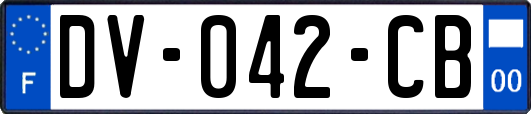 F
DV-042-CB
00